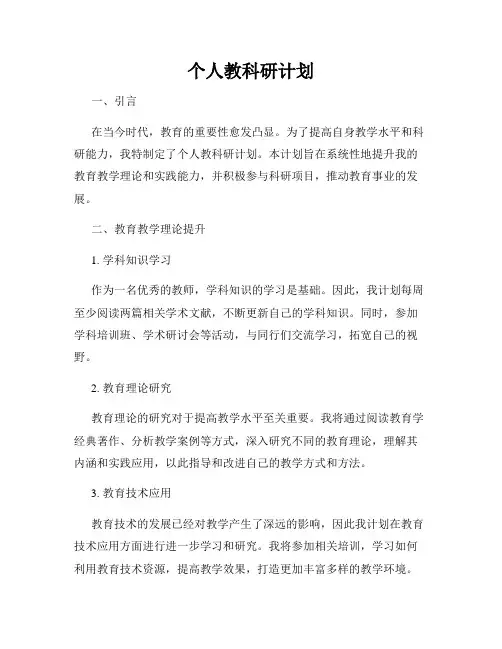 个人教科研计划

一、引言

在当今时代，教育的重要性愈发凸显。为了提高自身教学水平和科研能力，我特制定了个人教科研计划。本计划旨在系统性地提升我的教育教学理论和实践能力，并积极参与科研项目，推动教育事业的发展。

二、教育教学理论提升

1. 学科知识学习

作为一名优秀的教师，学科知识的学习是基础。因此，我计划每周至少阅读两篇相关学术文献，不断更新自己的学科知识。同时，参加学科培训班、学术研讨会等活动，与同行们交流学习，拓宽自己的视野。

2. 教育理论研究

教育理论的研究对于提高教学水平至关重要。我将通过阅读教育学经典著作、分析教学案例等方式，深入研究不同的教育理论，理解其内涵和实践应用，以此指导和改进自己的教学方式和方法。

3. 教育技术应用

教育技术的发展已经对教学产生了深远的影响，因此我计划在教育技术应用方面进行进一步学习和研究。我将参加相关培训，学习如何利用教育技术资源，提高教学效果，打造更加丰富多样的教学环境。